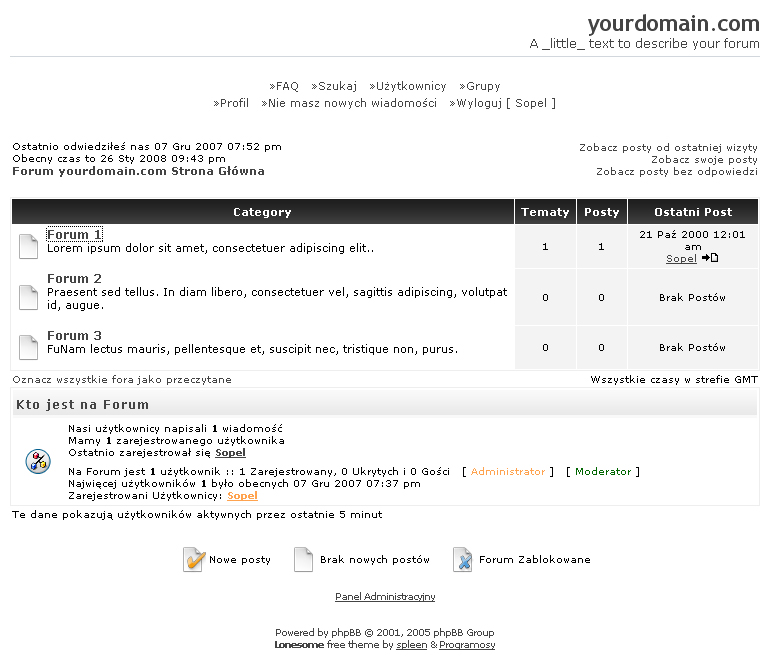 yourdomain.com
A _little_ text to describe your forum

»FAQ »Szukaj »Użytkownicy »Grupy
»Profil »Nie masz nowych wiadomości »Wyloguj [ Sopel ]

Ostatnio odwiedziłeś nas 07 Gru 2007 07:52 pm
Obecny czas to 26 Sty 2008 09:43 pm
Forum yourdomain.com Strona Główna

Zobacz posty od ostatniej wizyty
Zobacz swoje posty
Zobacz posty bez odpowiedzi

| Category | Tematy | Posty | Ostatni Post |
|---|---|---|---|
| Forum 1 Lorem ipsum dolor sit amet, consectetuer adipiscing elit.. | 1 | 1 | 21 Paź 2000 12:01 am Sopel |
| Forum 2 Praesent sed tellus. In diam libero, consectetuer vel, sagittis adipiscing, volutpat id, augue. | 0 | 0 | Brak Postów |
| Forum 3 FuNam lectus mauris, pellentesque et, suscipit nec, tristique non, purus. | 0 | 0 | Brak Postów |

Oznacz wszystkie fora jako przeczytane
Wszystkie czasy w strefie GMT

Kto jest na Forum

Nasi użytkownicy napisali 1 wiadomość
Mamy 1 zarejestrowanego użytkownika
Ostatnio zarejestrował się Sopel

Na Forum jest 1 użytkownik :: 1 Zarejestrowany, 0 Ukrytych i 0 Gości [ Administrator ] [ Moderator ]
Najwięcej użytkowników 1 było obecnych 07 Gru 2007 07:37 pm
Zarejestrowani Użytkownicy: Sopel

Te dane pokazują użytkowników aktywnych przez ostatnie 5 minut

Nowe posty Brak nowych postów Forum Zablokowane

Panel Administracyjny

Powered by phpBB © 2001, 2005 phpBB Group
Lonesome free theme by spleen & Programosy